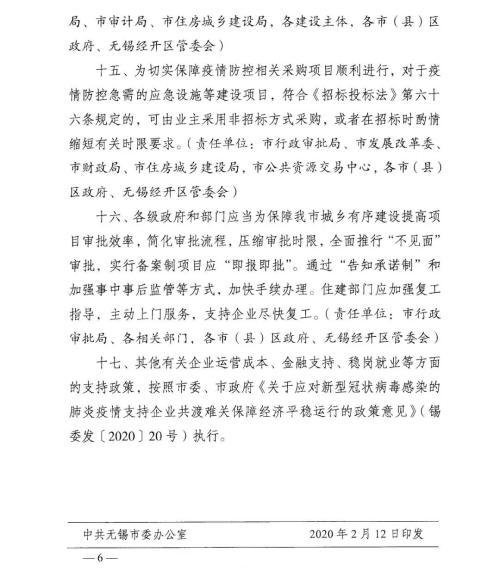 局、市审计局、市住房城乡建设局，各建设主体、各市（县）区政府、无锡经开区管委会）

十五、为切实保障疫情防控相关采购项目顺利进行，对于疫情防控急需的应急设施等建设项目，符合《招标投标法》第六十六条规定的，可由业主采用非招标方式采购，或者在招标时酌情缩短有关时限要求。（责任单位：市行政审批局、市发展改革委、市财政局、市住房城乡建设局，市公共资源交易中心，各市（县）区政府、无锡经开区管委会）

十六、各级政府和部门应当为保障我市城乡有序建设提高项目审批效率，简化审批流程，压缩审批时限，全面推行“不见面”审批，实行备案制项目应“即报即批”。通过“告知承诺制”和加强事中事后监管等方式，加快手续办理。住建部门应加强复工指导，主动上门服务，支持企业尽快复工。（责任单位：市行政审批局、各相关部门，各市（县）区政府、无锡经开区管委会）

十七、其他有关企业运营成本、金融支持、稳岗就业等方面的支持政策，按照市委、市政府《关于应对新型冠状病毒感染的肺炎疫情支持企业共渡难关保障经济平稳运行的政策意见》（锡委发〔2020〕20号）执行。

中共无锡市委办公室 2020年2月12日印发

—6—